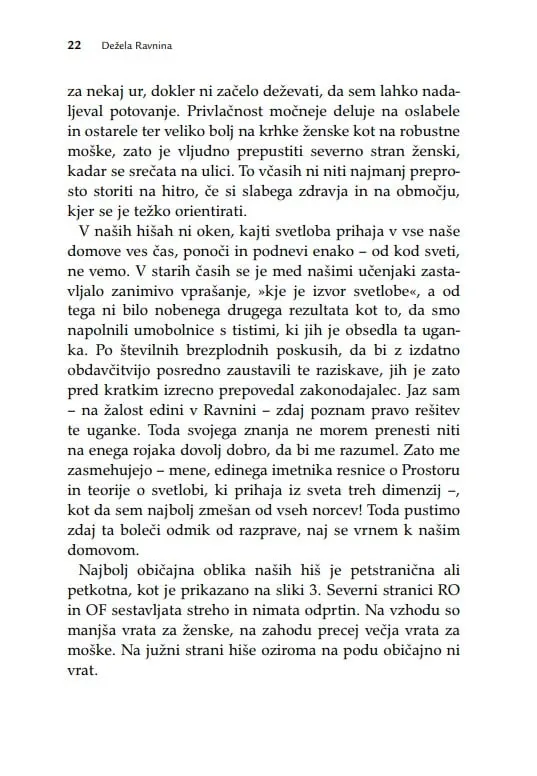 22 Dežela Ravnina

za nekaj ur, dokler ni začelo deževati, da sem lahko nadaljeval potovanje. Privlačnost močneje deluje na oslabele in ostarele ter veliko bolj na krhke ženske kot na robustne moške, zato je vljudno prepustiti severno stran ženski, kadar se srečata na ulici. To včasih ni niti najmanj preprosto storiti na hitro, če si slabega zdravja in na območju, kjer se je težko orientirati.

V naših hišah ni oken, kajti svetloba prihaja v vse naše domove ves čas, ponoči in podnevi enako – od kod sveti, ne vemo. V starih časih se je med našimi učenjaki zastavljalo zanimivo vprašanje, »kje je izvor svetlobe«, a od tega ni bilo nobenega drugega rezultata kot to, da smo napolnili umobolnice s tistimi, ki jih je obsedla ta uganka. Po številnih brezplodnih poskusih, da bi z izdatno obdavčitvijo posredno zaustavili te raziskave, jih je zato pred kratkim izrecno prepovedal zakonodajalec. Jaz sam – na žalost edini v Ravnini – zdaj poznam pravo rešitev te uganke. Toda svojega znanja ne morem prenesti niti na enega rojaka dovolj dobro, da bi me razumel. Zato me zasmehujejo – mene, edinega imetnika resnice o Prostoru in teorije o svetlobi, ki prihaja iz sveta treh dimenzij –, kot da sem najbolj zmešan od vseh norcev! Toda pustimo zdaj ta boleči odmik od razprave, naj se vrnem k našim domovom.

Najbolj običajna oblika naših hiš je petstranična ali petkotna, kot je prikazano na sliki 3. Severni stranici RO in OF sestavljata streho in nimata odprtin. Na vzhodu so manjša vrata za ženske, na zahodu precej večja vrata za moške. Na južni strani hiše oziroma na podu običajno ni vrat.